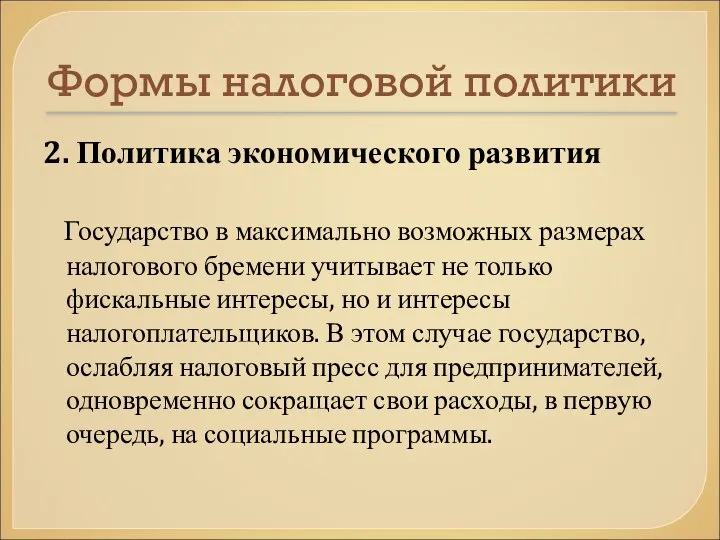 Формы налоговой политики

2. Политика экономического развития

Государство в максимально возможных размерах налогового бремени учитывает не только фискальные интересы, но и интересы налогоплательщиков. В этом случае государство, ослабляя налоговый пресс для предпринимателей, одновременно сокращает свои расходы, в первую очередь, на социальные программы.